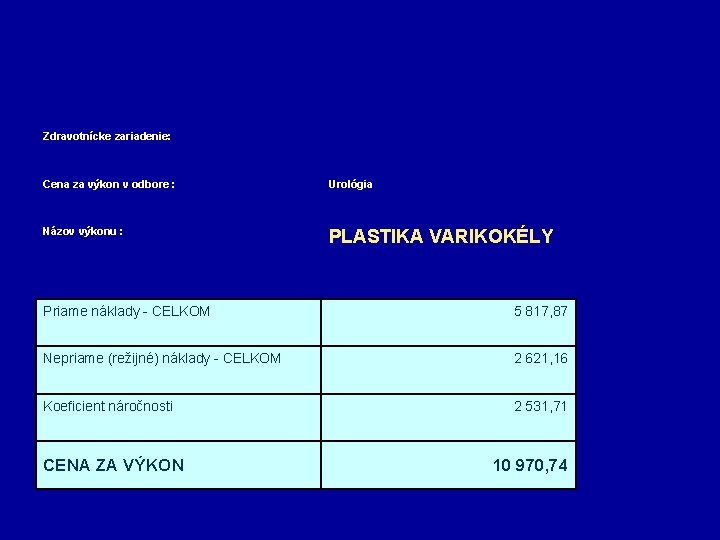 Zdravotnícke zariadenie:

Cena za výkon v odbore :

Urológia

Názov výkonu :

PLASTIKA VARIKOKÉLY

| Priame náklady - CELKOM | 5 817,87 |
|---|---|
| Nepriame (režijné) náklady - CELKOM | 2 621,16 |
| Koeficient náročnosti | 2 531,71 |
| CENA ZA VÝKON | 10 970,74 |